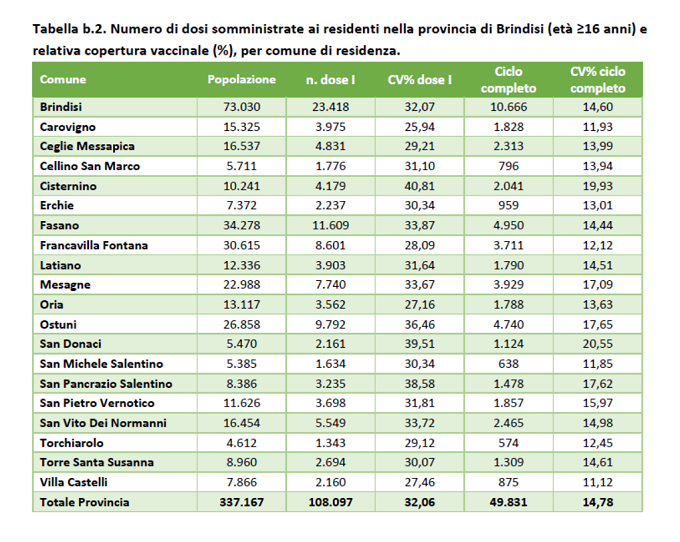 Tabella b.2. Numero di dosi somministrate ai residenti nella provincia di Brindisi (età ≥16 anni) e relativa copertura vaccinale (%), per comune di residenza.

| Comune | Popolazione | n. dose I | CV% dose I | Ciclo completo | CV% ciclo completo |
|---|---|---|---|---|---|
| Brindisi | 73.030 | 23.418 | 32,07 | 10.666 | 14,60 |
| Carovigno | 15.325 | 3.975 | 25,94 | 1.828 | 11,93 |
| Ceglie Messapica | 16.537 | 4.831 | 29,21 | 2.313 | 13,99 |
| Cellino San Marco | 5.711 | 1.776 | 31,10 | 796 | 13,94 |
| Cisternino | 10.241 | 4.179 | 40,81 | 2.041 | 19,93 |
| Erchie | 7.372 | 2.237 | 30,34 | 959 | 13,01 |
| Fasano | 34.278 | 11.609 | 33,87 | 4.950 | 14,44 |
| Francavilla Fontana | 30.615 | 8.601 | 28,09 | 3.711 | 12,12 |
| Latiano | 12.336 | 3.903 | 31,64 | 1.790 | 14,51 |
| Mesagne | 22.988 | 7.740 | 33,67 | 3.929 | 17,09 |
| Oria | 13.117 | 3.562 | 27,16 | 1.788 | 13,63 |
| Ostuni | 26.858 | 9.792 | 36,46 | 4.740 | 17,65 |
| San Donaci | 5.470 | 2.161 | 39,51 | 1.124 | 20,55 |
| San Michele Salentino | 5.385 | 1.634 | 30,34 | 638 | 11,85 |
| San Pancrazio Salentino | 8.386 | 3.235 | 38,58 | 1.478 | 17,62 |
| San Pietro Vernotico | 11.626 | 3.698 | 31,81 | 1.857 | 15,97 |
| San Vito Dei Normanni | 16.454 | 5.549 | 33,72 | 2.465 | 14,98 |
| Torchiarolo | 4.612 | 1.343 | 29,12 | 574 | 12,45 |
| Torre Santa Susanna | 8.960 | 2.694 | 30,07 | 1.309 | 14,61 |
| Villa Castelli | 7.866 | 2.160 | 27,46 | 875 | 11,12 |
| Totale Provincia | 337.167 | 108.097 | 32,06 | 49.831 | 14,78 |